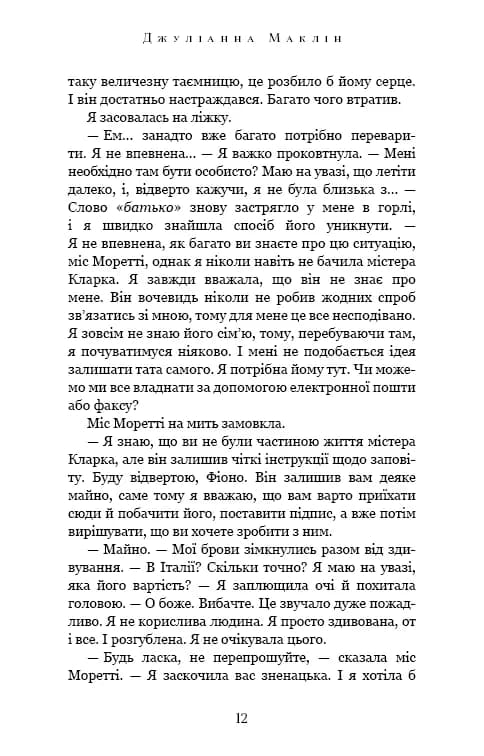 Джуліанна Маклін

таку величезну таємницю, це розбило б йому серце. І він достатньо настраждався. Багато чого втратив.

Я засовалась на ліжку.

— Ем... занадто вже багато потрібно переварити. Я не впевнена... — Я важко проковтнула. — Мені необхідно там бути особисто? Маю на увазі, що летіти далеко, і, відверто кажучи, я не була близька з... — Слово «батько» знову застрягло у мене в горлі, і я швидко знайшла спосіб його уникнути. — Я не впевнена, як багато ви знаєте про цю ситуацію, міс Моретті, однак я ніколи навіть не бачила містера Кларка. Я завжди вважала, що він не знає про мене. Він вочевидь ніколи не робив жодних спроб зв'язатись зі мною, тому для мене це все несподівано. Я зовсім не знаю його сім'ю, тому, перебуваючи там, я почуватимуся ніяково. І мені не подобається ідея залишати тата самого. Я потрібна йому тут. Чи можемо ми все владнати за допомогою електронної пошти або факсу?

Міс Моретті на мить замовкла.

— Я знаю, що ви не були частиною життя містера Кларка, але він залишив чіткі інструкції щодо заповіту. Буду відвертою, Фіоно. Він залишив вам деяке майно, саме тому я вважаю, що вам варто приїхати сюди й побачити його, поставити підпис, а вже потім вирішувати, що ви хочете зробити з ним.

— Майно. — Мої брови зімкнулись разом від здивування. — В Італії? Скільки точно? Я маю на увазі, яка його вартість? — Я заплющила очі й похитала головою. — О боже. Вибачте. Це звучало дуже пожадливо. Я не корислива людина. Я просто здивована, от і все. І розгублена. Я не очікувала цього.

— Будь ласка, не перепрошуйте, — сказала міс Моретті. — Я заскочила вас зненацька. І я хотіла б

12